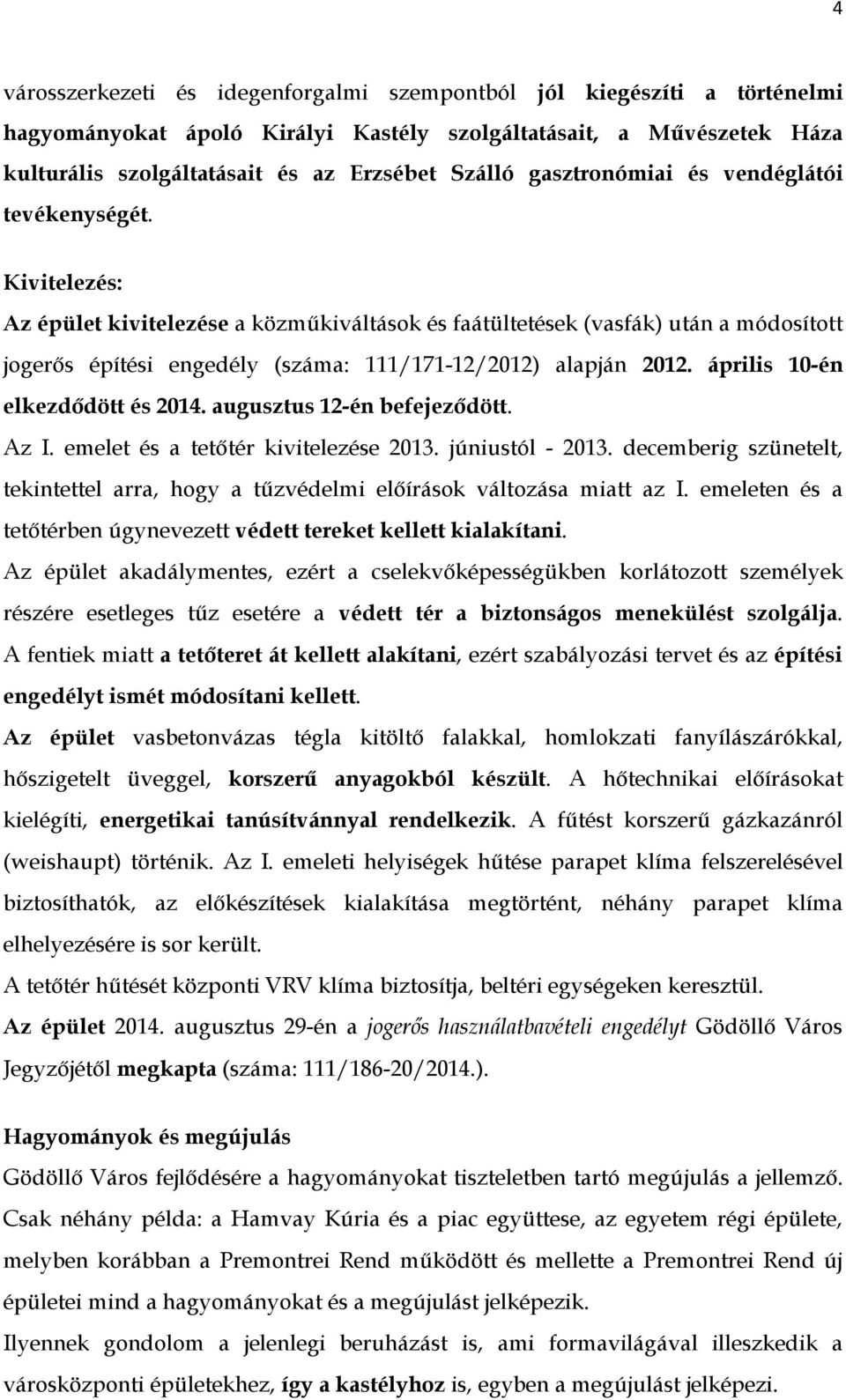 4

városszerkezeti és idegenforgalmi szempontból jól kiegészíti a történelmi hagyományokat ápoló Királyi Kastély szolgáltatásait, a Művészetek Háza kulturális szolgáltatásait és az Erzsébet Szálló gasztronómiai és vendéglátói tevékenységét.

Kivitelezés:
Az épület kivitelezése a közműkiváltások és faátültetések (vasfák) után a módosított jogerős építési engedély (száma: 111/171-12/2012) alapján 2012. április 10-én elkezdődött és 2014. augusztus 12-én befejeződött.
Az I. emelet és a tetőtér kivitelezése 2013. júniustól - 2013. decemberig szünetelt, tekintettel arra, hogy a tűzvédelmi előírások változása miatt az I. emeleten és a tetőtérben úgynevezett védett tereket kellett kialakítani.
Az épület akadálymentes, ezért a cselekvőképességükben korlátozott személyek részére esetleges tűz esetére a védett tér a biztonságos menekülést szolgálja.
A fentiek miatt a tetőteret át kellett alakítani, ezért szabályozási tervet és az építési engedélyt ismét módosítani kellett.
Az épület vasbetonvázas tégla kitöltő falakkal, homlokzati fanyílászárókkal, hőszigetelt üveggel, korszerű anyagokból készült. A hőtechnikai előírásokat kielégíti, energetikai tanúsítvánnyal rendelkezik. A fűtést korszerű gázkazánról (weishaupt) történik. Az I. emeleti helyiségek hűtése parapet klíma felszerelésével biztosíthatók, az előkészítések kialakítása megtörtént, néhány parapet klíma elhelyezésére is sor került.
A tetőtér hűtését központi VRV klíma biztosítja, beltéri egységeken keresztül.
Az épület 2014. augusztus 29-én a jogerős használatbavételi engedélyt Gödöllő Város Jegyzőjétől megkapta (száma: 111/186-20/2014.).

Hagyományok és megújulás
Gödöllő Város fejlődésére a hagyományokat tiszteletben tartó megújulás a jellemző. Csak néhány példa: a Hamvay Kúria és a piac együttese, az egyetem régi épülete, melyben korábban a Premontrei Rend működött és mellette a Premontrei Rend új épületei mind a hagyományokat és a megújulást jelképezik.
Ilyennek gondolom a jelenlegi beruházást is, ami formavilágával illeszkedik a városközponti épületekhez, így a kastélyhoz is, egyben a megújulást jelképezi.